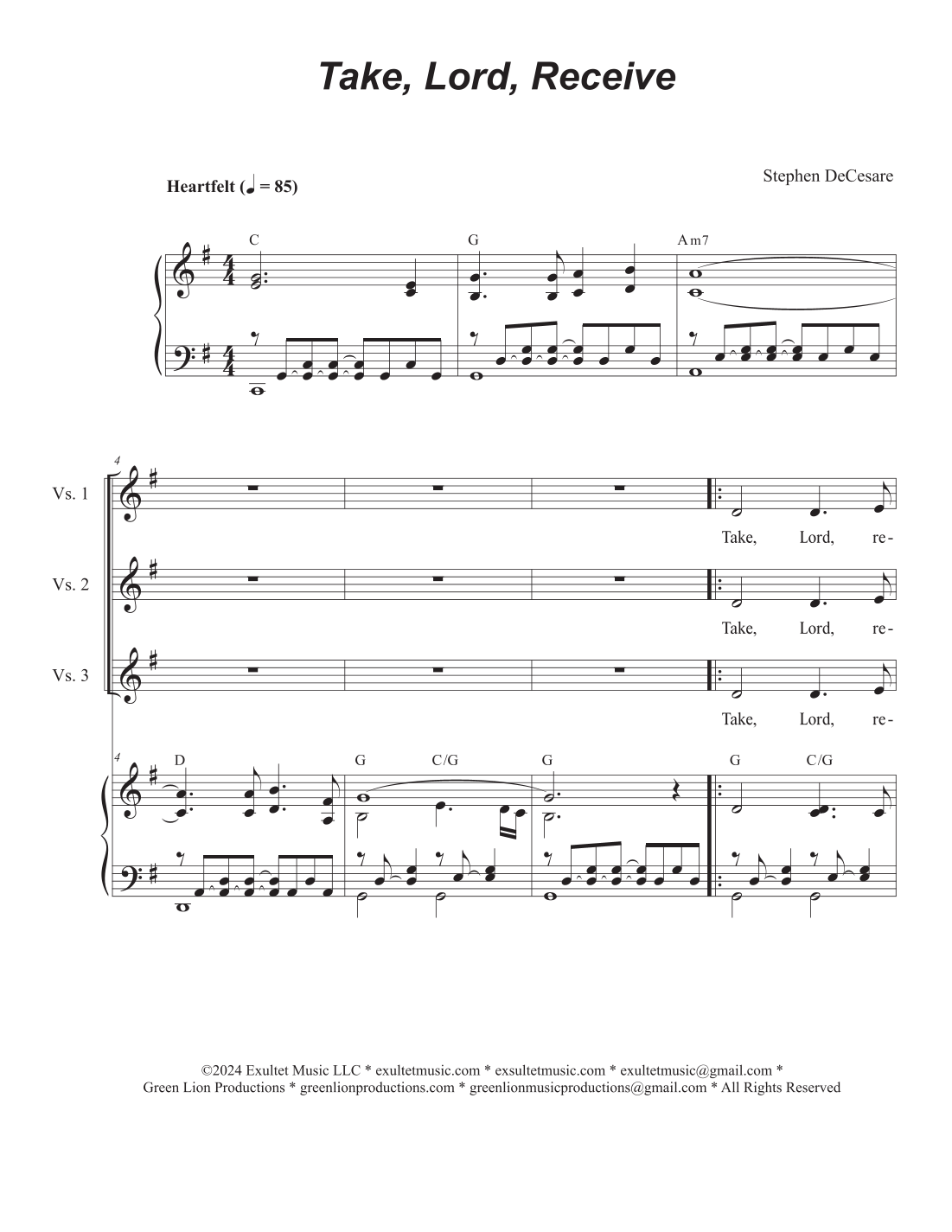 Take, Lord, Receive

Heartfelt (♩ = 85)

Stephen DeCesare

C G Am7

4

Vs. 1

Take, Lord, re-

Vs. 2

Take, Lord, re-

Vs. 3

Take, Lord, re-

4

D G C/G G G C/G

©2024 Exultet Music LLC * exultetmusic.com * exsultetmusic.com * exultetmusic@gmail.com *
Green Lion Productions * greenlionproductions.com * greenlionmusicproductions@gmail.com * All Rights Reserved